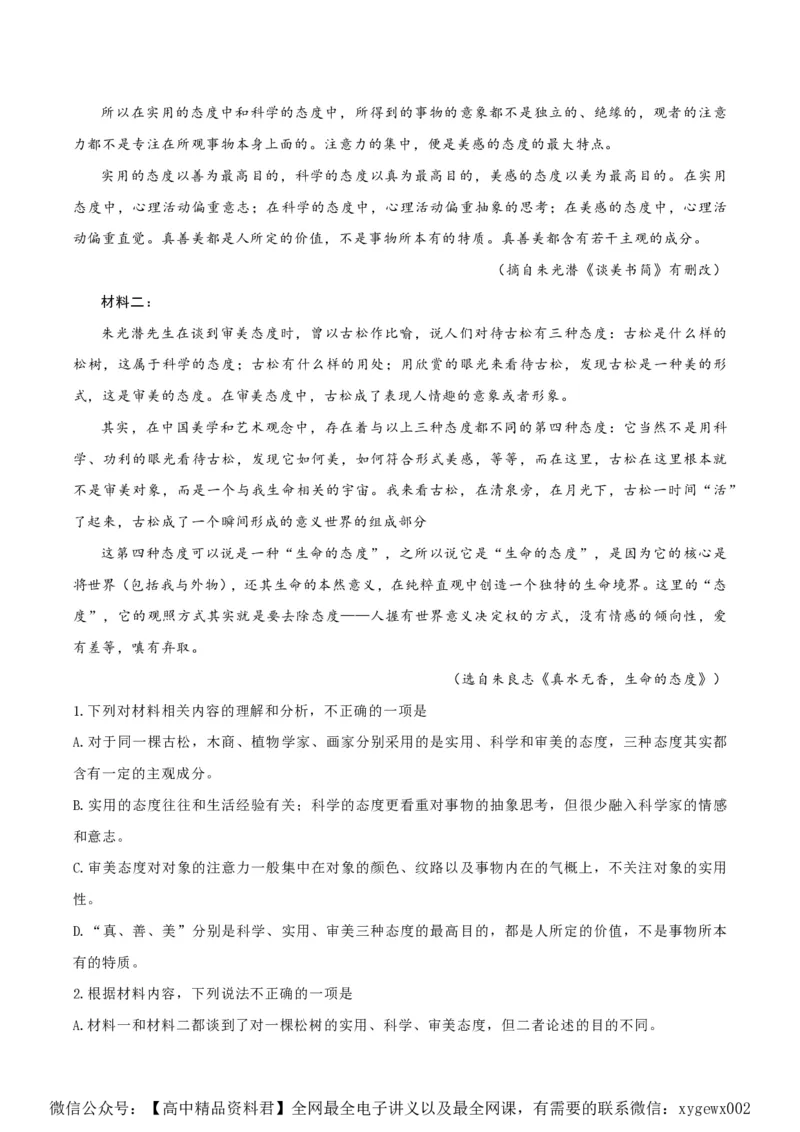 所以在实用的态度中和科学的态度中，所得到的事物的意象都不是独立的、绝缘的，观者的注意力都不是专注在所观事物本身上面的。注意力的集中，便是美感的态度的最大特点。

实用的态度以善为最高目的，科学的态度以真为最高目的，美感的态度以美为最高目的。在实用态度中，心理活动偏重意志；在科学的态度中，心理活动偏重抽象的思考；在美感的态度中，心理活动偏重直觉。真善美都是人所定的价值，不是事物所本有的特质。真善美都含有若干主观的成分。

（摘自朱光潜《谈美书简》有删改）

材料二：

朱光潜先生在谈到审美态度时，曾以古松作比喻，说人们对待古松有三种态度：古松是什么样的松树，这属于科学的态度；古松有什么样的用处；用欣赏的眼光来看待古松，发现古松是一种美的形式，这是审美的态度。在审美态度中，古松成了表现人情趣的意象或者形象。

其实，在中国美学和艺术观念中，存在着与以上三种态度都不同的第四种态度：它当然不是用科学、功利的眼光看待古松，发现它如何美，如何符合形式美感，等等，而在这里，古松在这里根本就不是审美对象，而是一个与我生命相关的宇宙。我来看古松，在清泉旁，在月光下，古松一时间“活”了起来，古松成了一个瞬间形成的意义世界的组成部分

这第四种态度可以说是一种“生命的态度”，之所以说它是“生命的态度”，是因为它的核心是将世界（包括我与外物），还其生命的本然意义，在纯粹直观中创造一个独特的生命境界。这里的“态度”，它的观照方式其实就是要去除态度——人握有世界意义决定权的方式，没有情感的倾向性，爱有差等，嗔有弃取。

（选自朱良志《真水无香，生命的态度》）

1.下列对材料相关内容的理解和分析，不正确的一项是

A.对于同一棵古松，木商、植物学家、画家分别采用的是实用、科学和审美的态度，三种态度其实都含有一定的主观成分。

B.实用的态度往往和生活经验有关：科学的态度更看重对事物的抽象思考，但很少融入科学家的情感和意志。

C.审美态度对对象的注意力一般集中在对象的颜色、纹路以及事物内在的气概上，不关注对象的实用性。

D.“真、善、美”分别是科学、实用、审美三种态度的最高目的，都是人所定的价值，不是事物所本有的特质。

2.根据材料内容，下列说法不正确的一项是

A.材料一和材料二都谈到了对一棵松树的实用、科学、审美态度，但二者论述的目的不同。

微信公众号：【高中精品资料君】全网最全电子讲义以及最全网课，有需要的联系微信：xygewx002